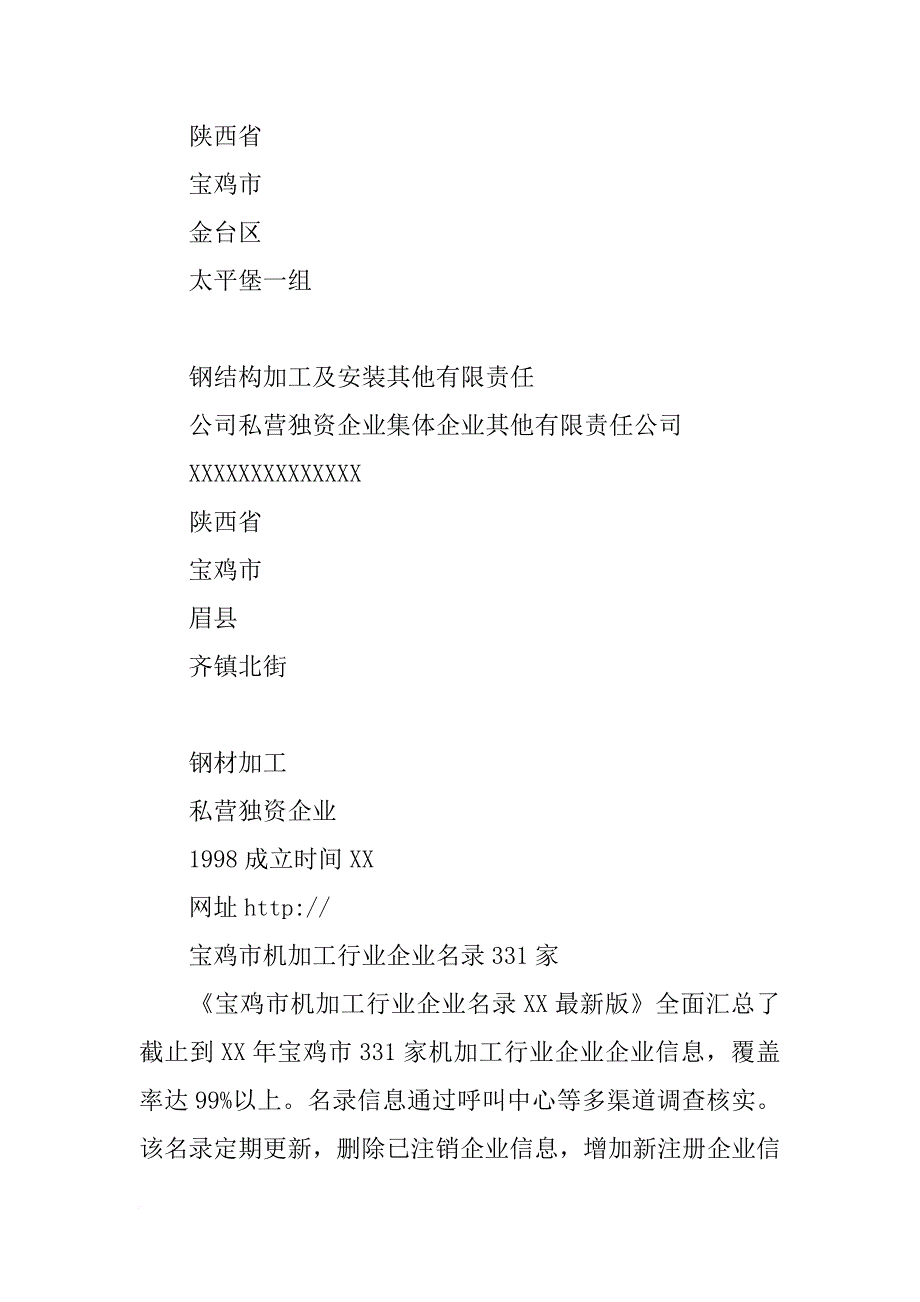 陕西省
宝鸡市
金台区
太平堡一组

钢结构加工及安装其他有限责任
公司私营独资企业集体企业其他有限责任公司
XXXXXXXXXXXXXX
陕西省
宝鸡市
眉县
齐镇北街

钢材加工
私营独资企业
1998 成立时间 XX
网址 http://
宝鸡市机加工行业企业名录 331 家

《宝鸡市机加工行业企业名录 XX 最新版》全面汇总了截止到 XX 年宝鸡市 331 家机加工行业企业企业信息，覆盖率达 99%以上。名录信息通过呼叫中心等多渠道调查核实。该名录定期更新，删除已注销企业信息，增加新注册企业信